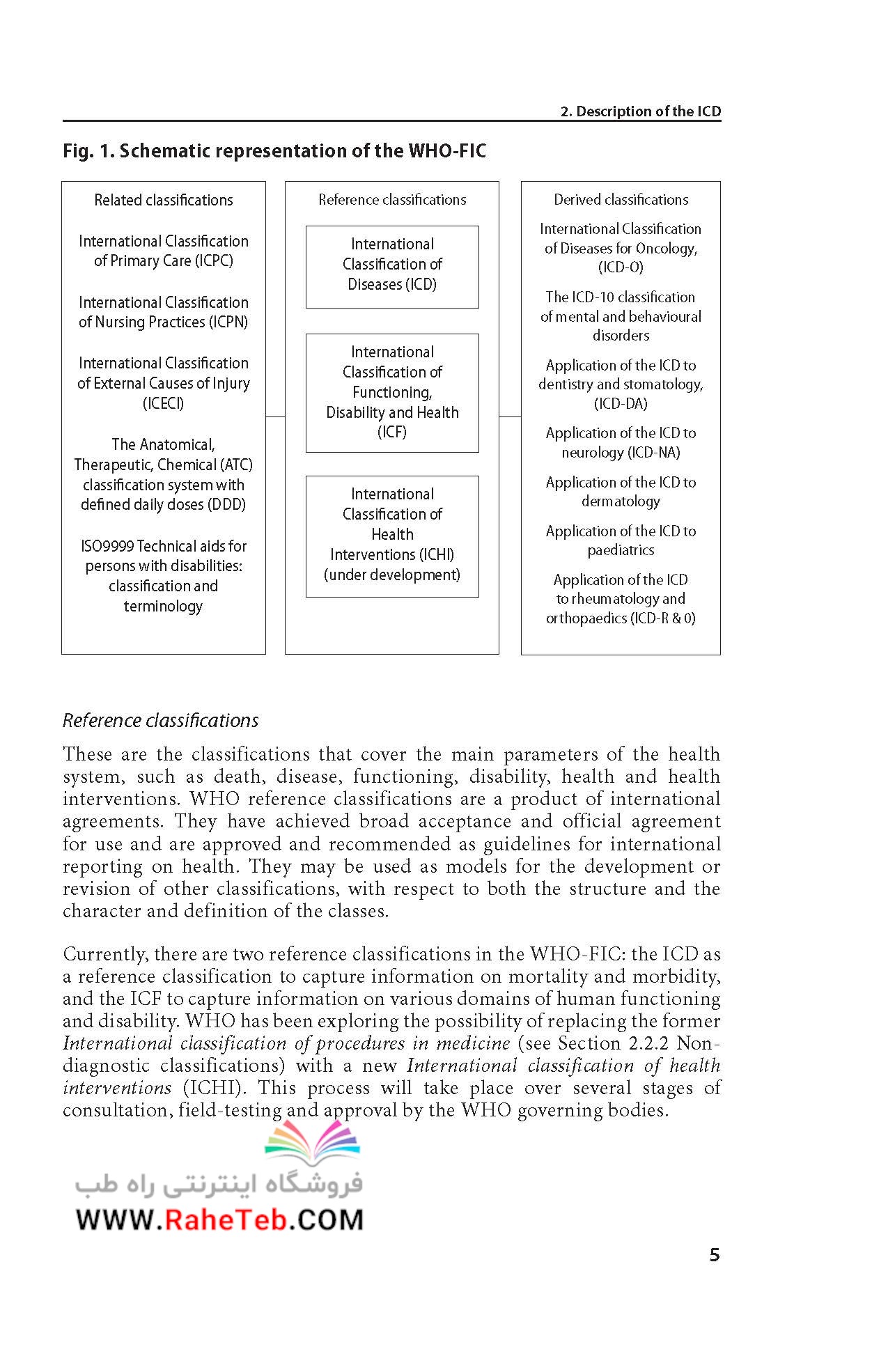 2. Description of the ICD

Fig. 1. Schematic representation of the WHO-FIC

Related classifications

International Classification of Primary Care (ICPC)

International Classification of Nursing Practices (ICPN)

International Classification of External Causes of Injury (ICECI)

The Anatomical, Therapeutic, Chemical (ATC) classification system with defined daily doses (DDD)

ISO9999 Technical aids for persons with disabilities: classification and terminology

Reference classifications

International Classification of Diseases (ICD)

International Classification of Functioning, Disability and Health (ICF)

International Classification of Health Interventions (ICHI) (under development)

Derived classifications

International Classification of Diseases for Oncology, (ICD-O)

The ICD-10 classification of mental and behavioural disorders

Application of the ICD to dentistry and stomatology, (ICD-DA)

Application of the ICD to neurology (ICD-NA)

Application of the ICD to dermatology

Application of the ICD to paediatrics

Application of the ICD to rheumatology and orthopaedics (ICD-R & 0)

Reference classifications

These are the classifications that cover the main parameters of the health system, such as death, disease, functioning, disability, health and health interventions. WHO reference classifications are a product of international agreements. They have achieved broad acceptance and official agreement for use and are approved and recommended as guidelines for international reporting on health. They may be used as models for the development or revision of other classifications, with respect to both the structure and the character and definition of the classes.

Currently, there are two reference classifications in the WHO-FIC: the ICD as a reference classification to capture information on mortality and morbidity, and the ICF to capture information on various domains of human functioning and disability. WHO has been exploring the possibility of replacing the former International classification of procedures in medicine (see Section 2.2.2 Non-diagnostic classifications) with a new International classification of health interventions (ICHI). This process will take place over several stages of consultation, field-testing and approval by the WHO governing bodies.

فروشگاه اینترنتی راه طب
WWW.RaheTeb.COM

5